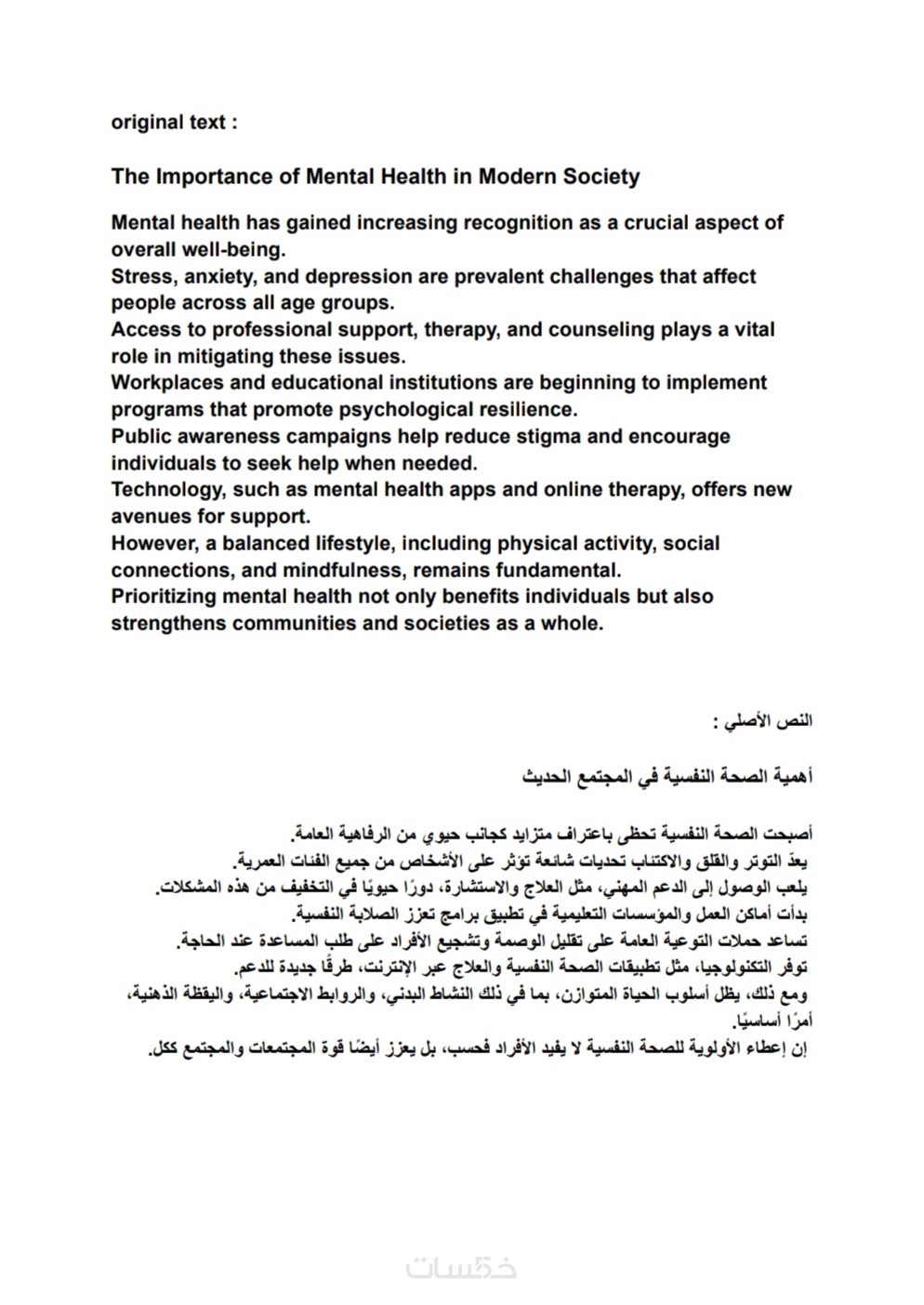 original text :

The Importance of Mental Health in Modern Society

Mental health has gained increasing recognition as a crucial aspect of overall well-being.
Stress, anxiety, and depression are prevalent challenges that affect people across all age groups.
Access to professional support, therapy, and counseling plays a vital role in mitigating these issues.
Workplaces and educational institutions are beginning to implement programs that promote psychological resilience.
Public awareness campaigns help reduce stigma and encourage individuals to seek help when needed.
Technology, such as mental health apps and online therapy, offers new avenues for support.
However, a balanced lifestyle, including physical activity, social connections, and mindfulness, remains fundamental.
Prioritizing mental health not only benefits individuals but also strengthens communities and societies as a whole.

النص الأصلي :

أهمية الصحة النفسية في المجتمع الحديث

أصبحت الصحة النفسية تحظى باعتراف متزايد كجانب حيوي من الرفاهية العامة.
يعدّ التوتر والقلق والاكتئاب تحديات شائعة تؤثر على الأشخاص من جميع الفئات العمرية.
يلعب الوصول إلى الدعم المهني، مثل العلاج والاستشارة، دورًا حيويًا في التخفيف من هذه المشكلات.
بدأت أماكن العمل والمؤسسات التعليمية في تطبيق برامج تعزز الصلابة النفسية.
تساعد حملات التوعية العامة على تقليل الوصمة وتشجيع الأفراد على طلب المساعدة عند الحاجة.
توفر التكنولوجيا، مثل تطبيقات الصحة النفسية والعلاج عبر الإنترنت، طرقًا جديدة للدعم.
ومع ذلك، يظل أسلوب الحياة المتوازن، بما في ذلك النشاط البدني، والروابط الاجتماعية، واليقظة الذهنية، أمرًا أساسيًا.
إن إعطاء الأولوية للصحة النفسية لا يفيد الأفراد فحسب، بل يعزز أيضًا قوة المجتمعات والمجتمع ككل.

خمسات